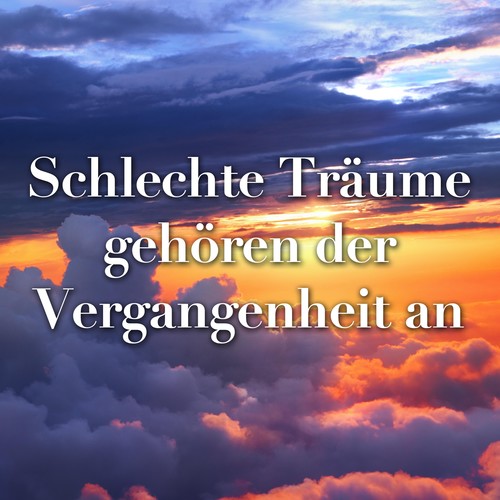 Schlechte Träume gehören der Vergangenheit an